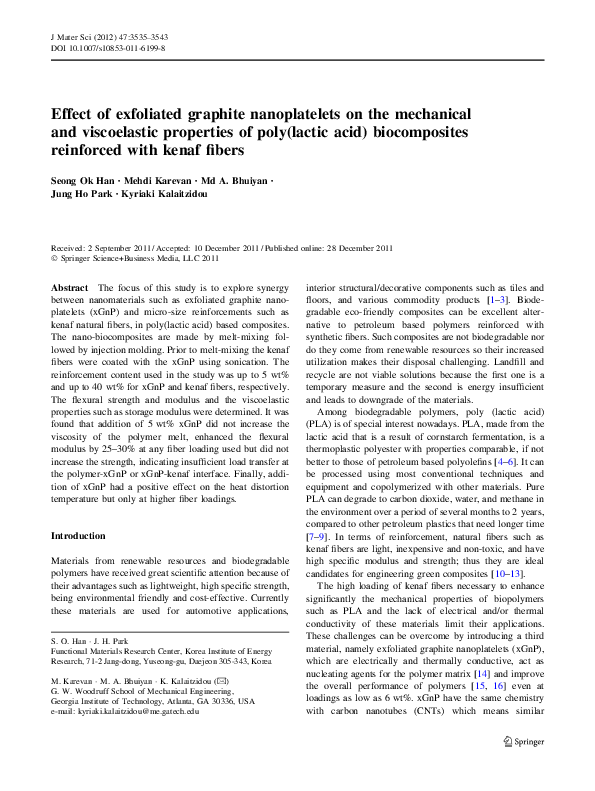 J Mater Sci (2012) 47:3535–3543
DOI 10.1007/s10853-011-6199-8

Effect of exfoliated graphite nanoplatelets on the mechanical and viscoelastic properties of poly(lactic acid) biocomposites reinforced with kenaf fibers

Seong Ok Han · Mehdi Karevan · Md A. Bhuiyan · Jung Ho Park · Kyriaki Kalaitzidou

Received: 2 September 2011 / Accepted: 10 December 2011 / Published online: 28 December 2011
© Springer Science+Business Media, LLC 2011

Abstract The focus of this study is to explore synergy between nanomaterials such as exfoliated graphite nanoplatelets (xGnP) and micro-size reinforcements such as kenaf natural fibers, in poly(lactic acid) based composites. The nano-biocomposites are made by melt-mixing followed by injection molding. Prior to melt-mixing the kenaf fibers were coated with the xGnP using sonication. The reinforcement content used in the study was up to 5 wt% and up to 40 wt% for xGnP and kenaf fibers, respectively. The flexural strength and modulus and the viscoelastic properties such as storage modulus were determined. It was found that addition of 5 wt% xGnP did not increase the viscosity of the polymer melt, enhanced the flexural modulus by 25–30% at any fiber loading used but did not increase the strength, indicating insufficient load transfer at the polymer-xGnP or xGnP-kenaf interface. Finally, addition of xGnP had a positive effect on the heat distortion temperature but only at higher fiber loadings.

Introduction

Materials from renewable resources and biodegradable polymers have received great scientific attention because of their advantages such as lightweight, high specific strength, being environmental friendly and cost-effective. Currently these materials are used for automotive applications,

S. O. Han · J. H. Park
Functional Materials Research Center, Korea Institute of Energy Research, 71-2 Jang-dong, Yuseong-gu, Daejeon 305-343, Korea

M. Karevan · M. A. Bhuiyan · K. Kalaitzidou (✉)
G. W. Woodruff School of Mechanical Engineering, Georgia Institute of Technology, Atlanta, GA 30336, USA
e-mail: kyriaki.kalaitzidou@me.gatech.edu

interior structural/decorative components such as tiles and floors, and various commodity products [1–3]. Biodegradable eco-friendly composites can be excellent alternative to petroleum based polymers reinforced with synthetic fibers. Such composites are not biodegradable nor do they come from renewable resources so their increased utilization makes their disposal challenging. Landfill and recycle are not viable solutions because the first one is a temporary measure and the second is energy insufficient and leads to downgrade of the materials.

Among biodegradable polymers, poly (lactic acid) (PLA) is of special interest nowadays. PLA, made from the lactic acid that is a result of cornstarch fermentation, is a thermoplastic polyester with properties comparable, if not better to those of petroleum based polyolefins [4–6]. It can be processed using most conventional techniques and equipment and copolymerized with other materials. Pure PLA can degrade to carbon dioxide, water, and methane in the environment over a period of several months to 2 years, compared to other petroleum plastics that need longer time [7–9]. In terms of reinforcement, natural fibers such as kenaf fibers are light, inexpensive and non-toxic, and have high specific modulus and strength; thus they are ideal candidates for engineering green composites [10–13].

The high loading of kenaf fibers necessary to enhance significantly the mechanical properties of biopolymers such as PLA and the lack of electrical and/or thermal conductivity of these materials limit their applications. These challenges can be overcome by introducing a third material, namely exfoliated graphite nanoplatelets (xGnP), which are electrically and thermally conductive, act as nucleating agents for the polymer matrix [14] and improve the overall performance of polymers [15, 16] even at loadings as low as 6 wt%. xGnP have the same chemistry with carbon nanotubes (CNTs) which means similar

Springer